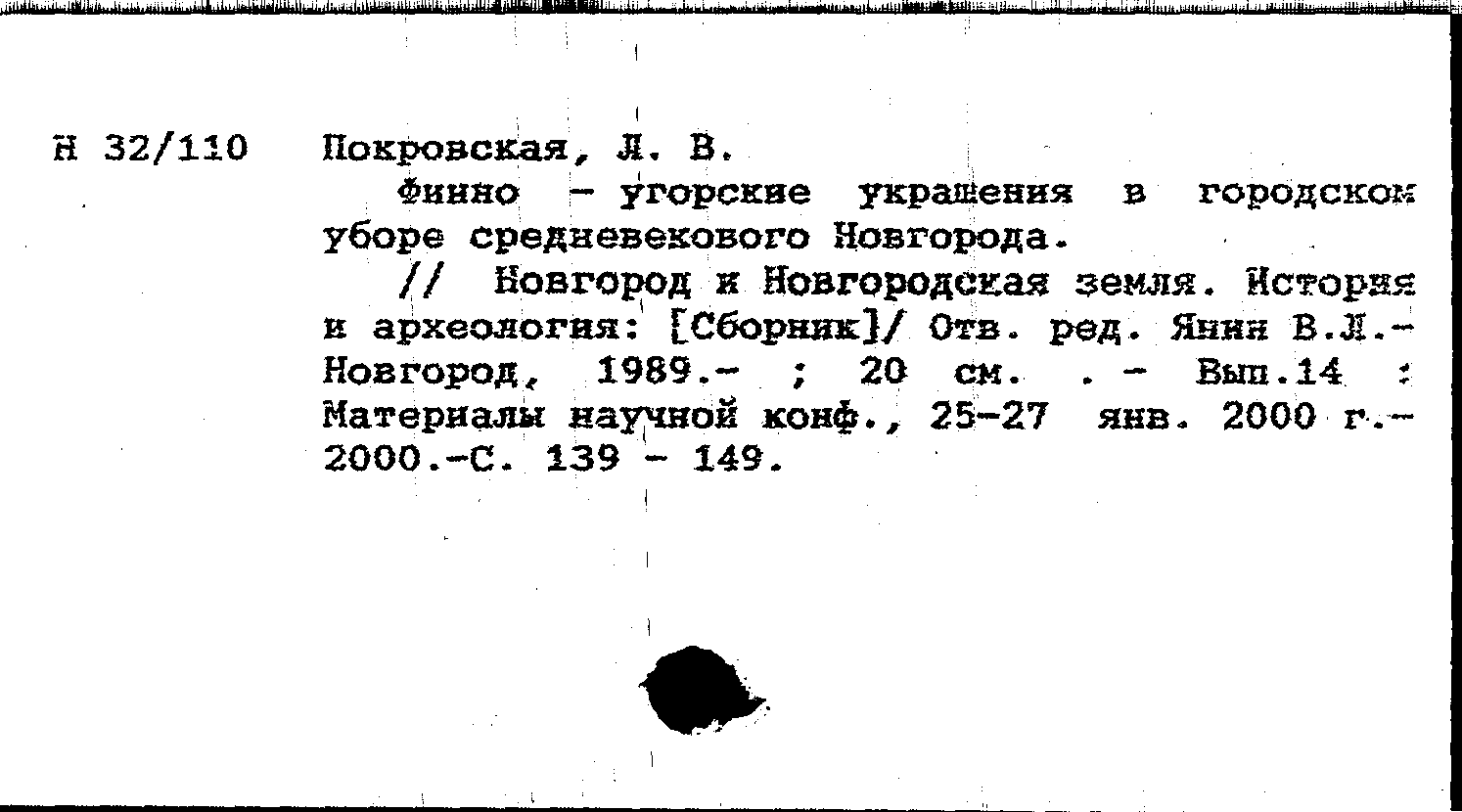 Н 32/110 Покровская, Л. В.

Финно - угорские украшения в городском уборе средневекового Новгорода.

// Новгород и Новгородская земля. История и археология: [Сборник]/ Отв. ред. Янин В.Л.- Новгород, 1989.- ; 20 см. . - Вып.14 : Материалы научной конф., 25-27 янв. 2000 г.- 2000.-С. 139 - 149.